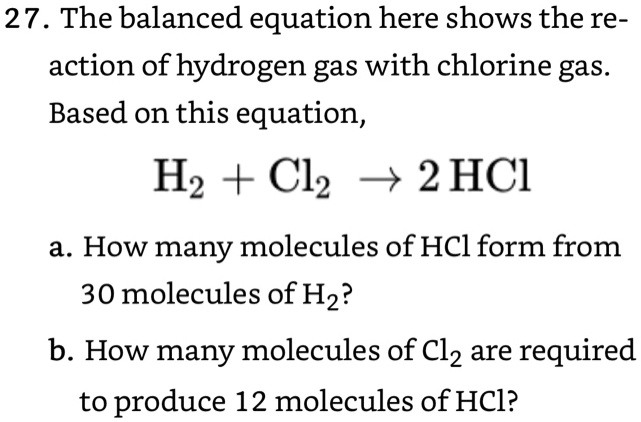 27. The balanced equation here shows the reaction of hydrogen gas with chlorine gas. Based on this equation,

$H_2 + Cl_2 \rightarrow 2\,HCl$

a. How many molecules of HCl form from 30 molecules of $H_2$?

b. How many molecules of $Cl_2$ are required to produce 12 molecules of HCl?